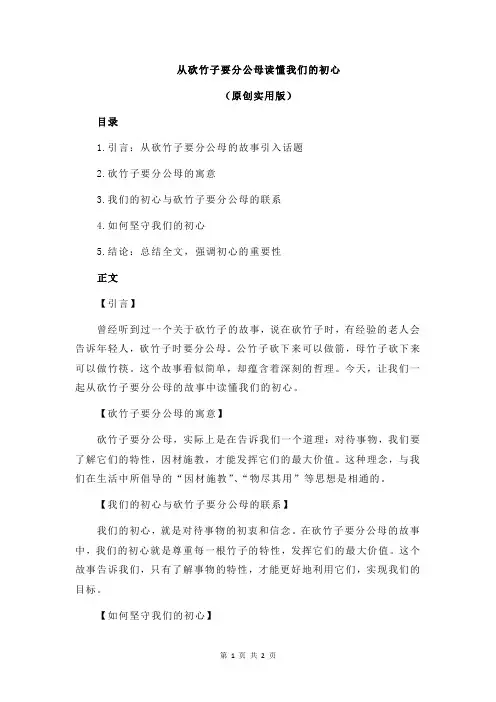 从砍竹子要分公母读懂我们的初心

（原创实用版）

目录

1.引言：从砍竹子要分公母的故事引入话题

2.砍竹子要分公母的寓意

3.我们的初心与砍竹子要分公母的联系

4.如何坚守我们的初心

5.结论：总结全文，强调初心的重要性

正文

【引言】

曾经听到过一个关于砍竹子的故事，说在砍竹子时，有经验的老人会告诉年轻人，砍竹子时要分公母。公竹子砍下来可以做箭，母竹子砍下来可以做竹筷。这个故事看似简单，却蕴含着深刻的哲理。今天，让我们一起从砍竹子要分公母的故事中读懂我们的初心。

【砍竹子要分公母的寓意】

砍竹子要分公母，实际上是在告诉我们一个道理：对待事物，我们要了解它们的特性，因材施教，才能发挥它们的最大价值。这种理念，与我们在生活中所倡导的“因材施教”、“物尽其用”等思想是相通的。

【我们的初心与砍竹子要分公母的联系】

我们的初心，就是对待事物的初衷和信念。在砍竹子要分公母的故事中，我们的初心就是尊重每一根竹子的特性，发挥它们的最大价值。这个故事告诉我们，只有了解事物的特性，才能更好地利用它们，实现我们的目标。

【如何坚守我们的初心】

第 1 页 共 2 页